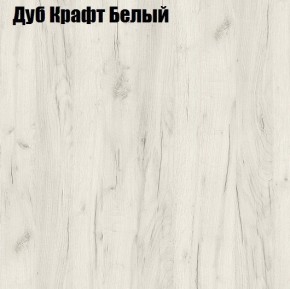 Дуб Крафт Белый